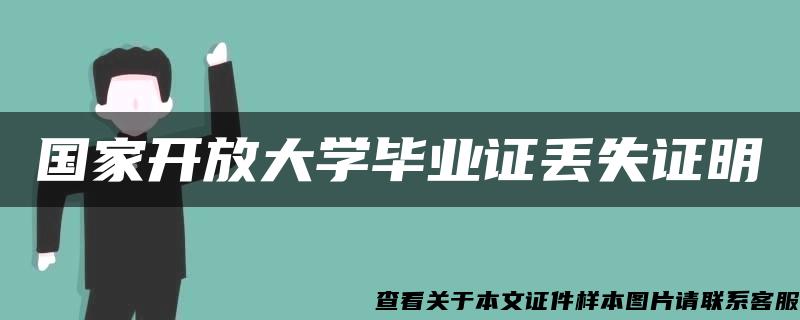 国家开放大学毕业证丢失证明

查看关于本文证件样本图片请联系客服